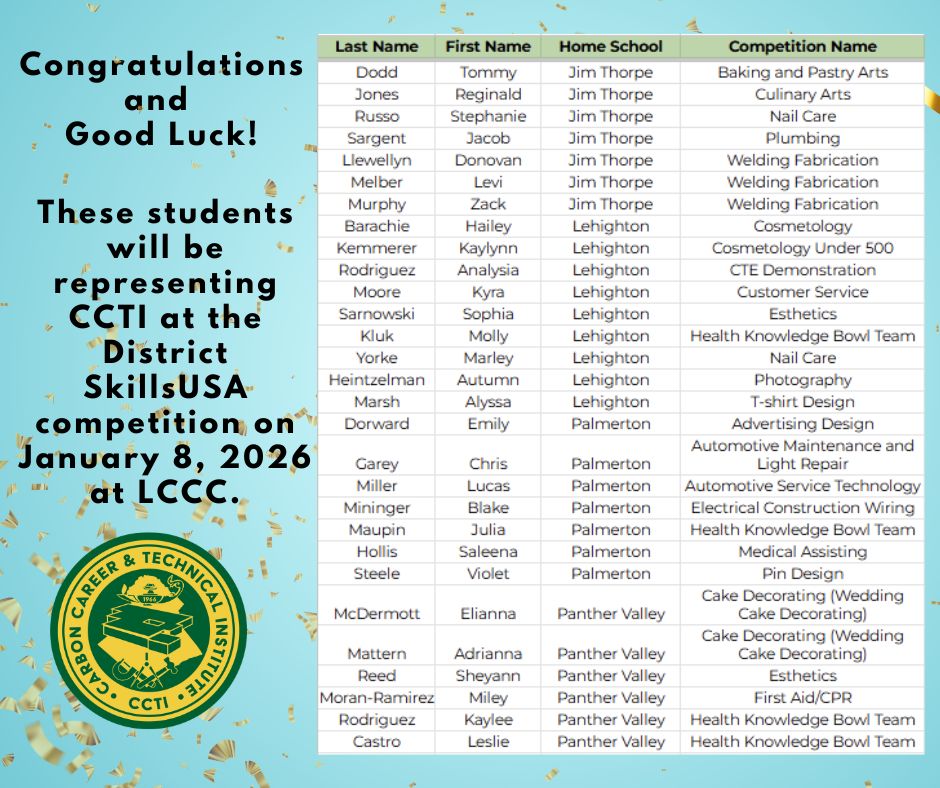 Congratulations and Good Luck!

These students will be representing CCTI at the District SkillsUSA competition on January 8, 2026 at LCCC.

CARBON CAREER & TECHNICAL INSTITUTE
1966
CCTI

| Last Name | First Name | Home School | Competition Name |
|---|---|---|---|
| Dodd | Tommy | Jim Thorpe | Baking and Pastry Arts |
| Jones | Reginald | Jim Thorpe | Culinary Arts |
| Russo | Stephanie | Jim Thorpe | Nail Care |
| Sargent | Jacob | Jim Thorpe | Plumbing |
| Llewellyn | Donovan | Jim Thorpe | Welding Fabrication |
| Melber | Levi | Jim Thorpe | Welding Fabrication |
| Murphy | Zack | Jim Thorpe | Welding Fabrication |
| Barachie | Hailey | Lehighton | Cosmetology |
| Kemmerer | Kaylynn | Lehighton | Cosmetology Under 500 |
| Rodriguez | Analysia | Lehighton | CTE Demonstration |
| Moore | Kyra | Lehighton | Customer Service |
| Sarnowski | Sophia | Lehighton | Esthetics |
| Kluk | Molly | Lehighton | Health Knowledge Bowl Team |
| Yorke | Marley | Lehighton | Nail Care |
| Heintzelman | Autumn | Lehighton | Photography |
| Marsh | Alyssa | Lehighton | T-shirt Design |
| Dorward | Emily | Palmerton | Advertising Design |
| Garey | Chris | Palmerton | Automotive Maintenance and Light Repair |
| Miller | Lucas | Palmerton | Automotive Service Technology |
| Mininger | Blake | Palmerton | Electrical Construction Wiring |
| Maupin | Julia | Palmerton | Health Knowledge Bowl Team |
| Hollis | Saleena | Palmerton | Medical Assisting |
| Steele | Violet | Palmerton | Pin Design |
| McDermott | Elianna | Panther Valley | Cake Decorating (Wedding Cake Decorating) |
| Mattern | Adrianna | Panther Valley | Cake Decorating (Wedding Cake Decorating) |
| Reed | Sheyann | Panther Valley | Esthetics |
| Moran-Ramirez | Miley | Panther Valley | First Aid/CPR |
| Rodriguez | Kaylee | Panther Valley | Health Knowledge Bowl Team |
| Castro | Leslie | Panther Valley | Health Knowledge Bowl Team |